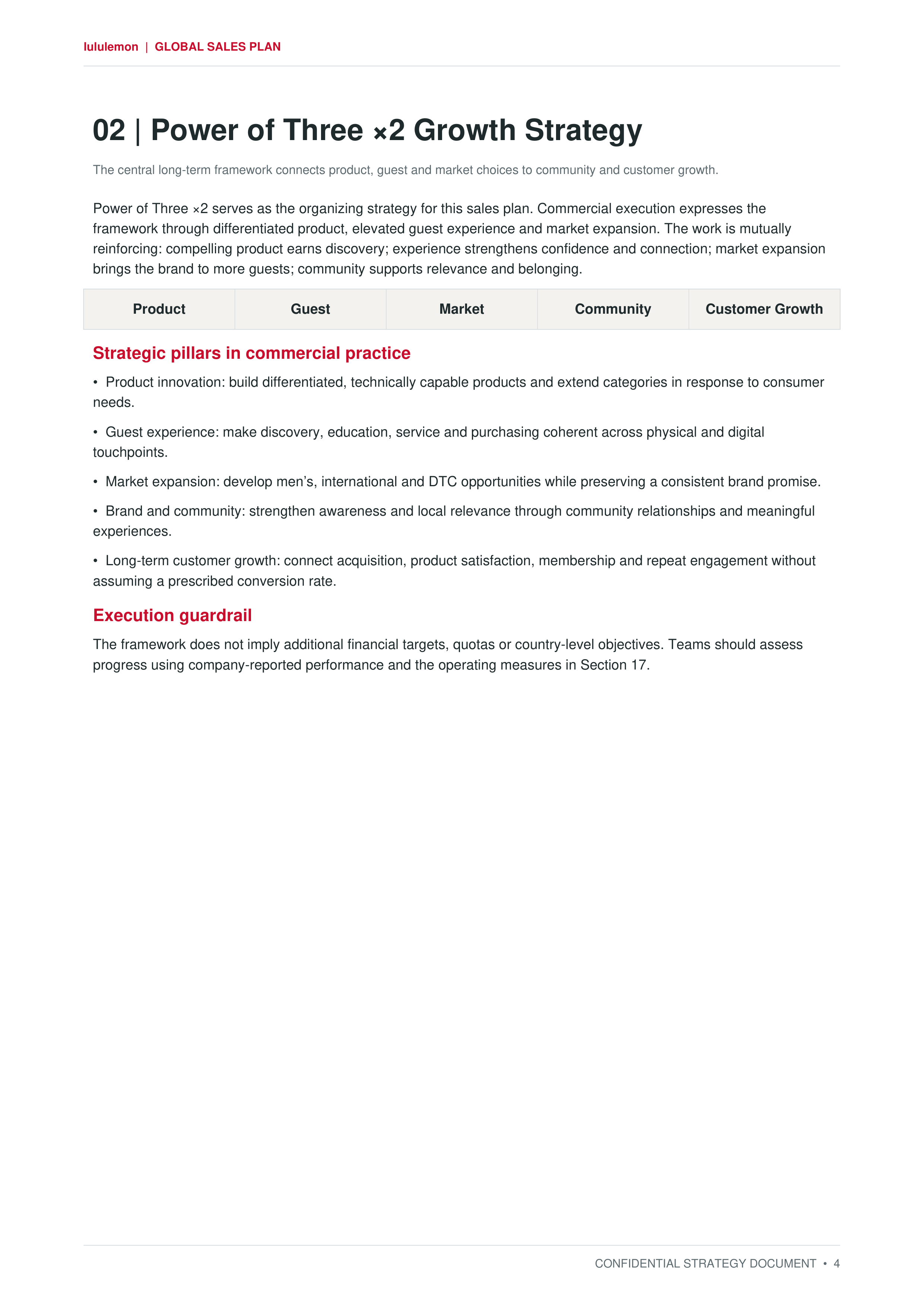 lululemon | GLOBAL SALES PLAN

02 | Power of Three ×2 Growth Strategy

The central long-term framework connects product, guest and market choices to community and customer growth.

Power of Three ×2 serves as the organizing strategy for this sales plan. Commercial execution expresses the framework through differentiated product, elevated guest experience and market expansion. The work is mutually reinforcing: compelling product earns discovery; experience strengthens confidence and connection; market expansion brings the brand to more guests; community supports relevance and belonging.

| Product | Guest | Market | Community | Customer Growth |
|---|---|---|---|---|

Strategic pillars in commercial practice

• Product innovation: build differentiated, technically capable products and extend categories in response to consumer needs.

• Guest experience: make discovery, education, service and purchasing coherent across physical and digital touchpoints.

• Market expansion: develop men's, international and DTC opportunities while preserving a consistent brand promise.

• Brand and community: strengthen awareness and local relevance through community relationships and meaningful experiences.

• Long-term customer growth: connect acquisition, product satisfaction, membership and repeat engagement without assuming a prescribed conversion rate.

Execution guardrail

The framework does not imply additional financial targets, quotas or country-level objectives. Teams should assess progress using company-reported performance and the operating measures in Section 17.

CONFIDENTIAL STRATEGY DOCUMENT • 4